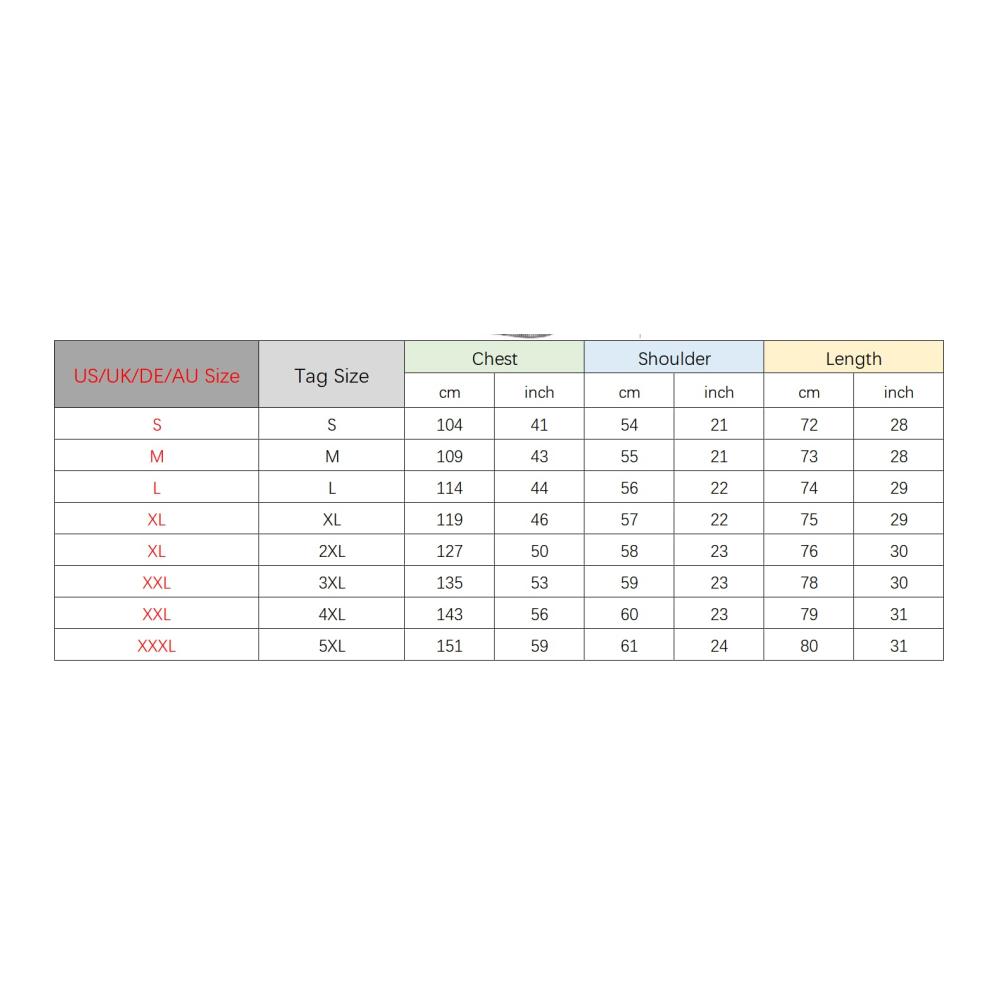 | US/UK/DE/AU Size | Tag Size | Chest | | Shoulder | | Length | |
|---|---|---|---|---|---|---|---|
| | | cm | inch | cm | inch | cm | inch |
| S | S | 104 | 41 | 54 | 21 | 72 | 28 |
| M | M | 109 | 43 | 55 | 21 | 73 | 28 |
| L | L | 114 | 44 | 56 | 22 | 74 | 29 |
| XL | XL | 119 | 46 | 57 | 22 | 75 | 29 |
| XL | 2XL | 127 | 50 | 58 | 23 | 76 | 30 |
| XXL | 3XL | 135 | 53 | 59 | 23 | 78 | 30 |
| XXL | 4XL | 143 | 56 | 60 | 23 | 79 | 31 |
| XXXL | 5XL | 151 | 59 | 61 | 24 | 80 | 31 |